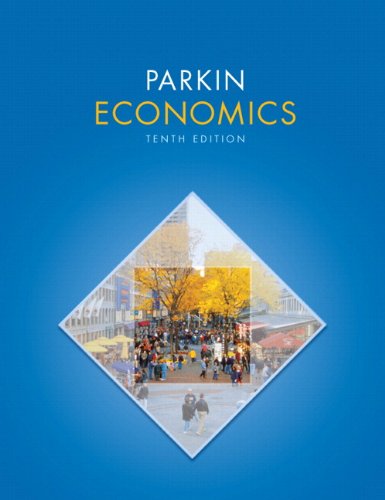 PARKIN
ECONOMICS
TENTH EDITION